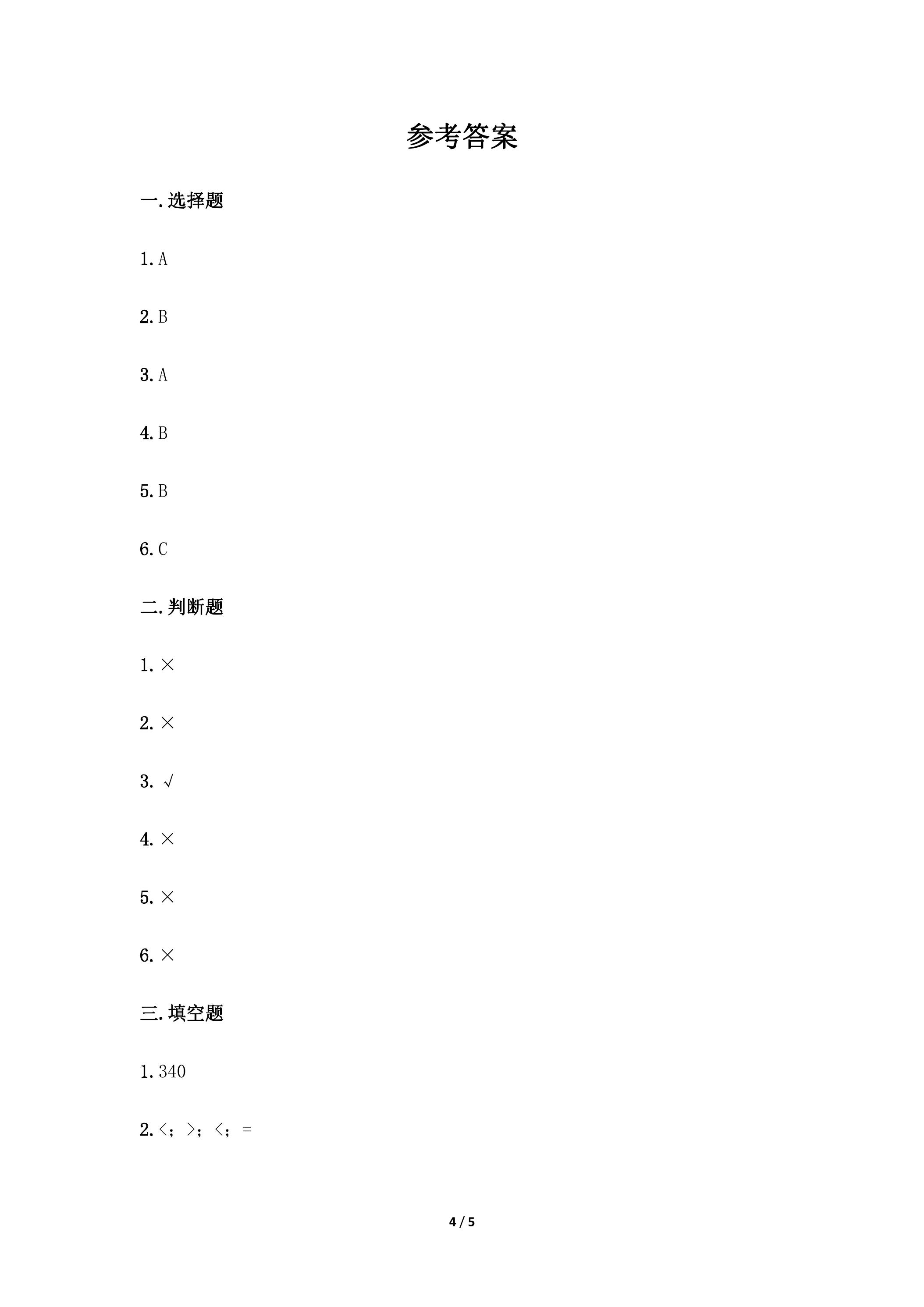 参考答案

一.选择题

1.A

2.B

3.A

4.B

5.B

6.C

二.判断题

1.×

2.×

3.√

4.×

5.×

6.×

三.填空题

1.340

2.<;>;<;=

4 / 5